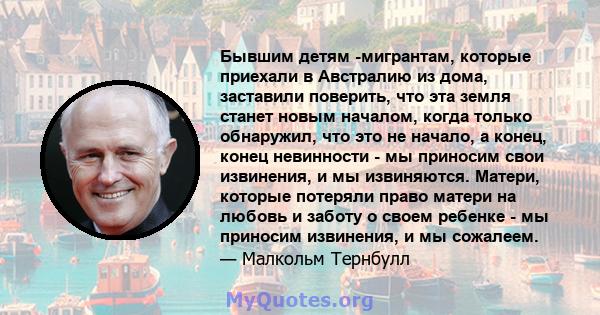 Бывшим детям -мигрантам, которые приехали в Австралию из дома, заставили поверить, что эта земля станет новым началом, когда только обнаружил, что это не начало, а конец, конец невинности - мы приносим свои извинения, и мы извиняются. Матери, которые потеряли право матери на любовь и заботу о своем ребенке - мы приносим извинения, и мы сожалеем.
— Малкольм Тернбулл

MyQuotes.org